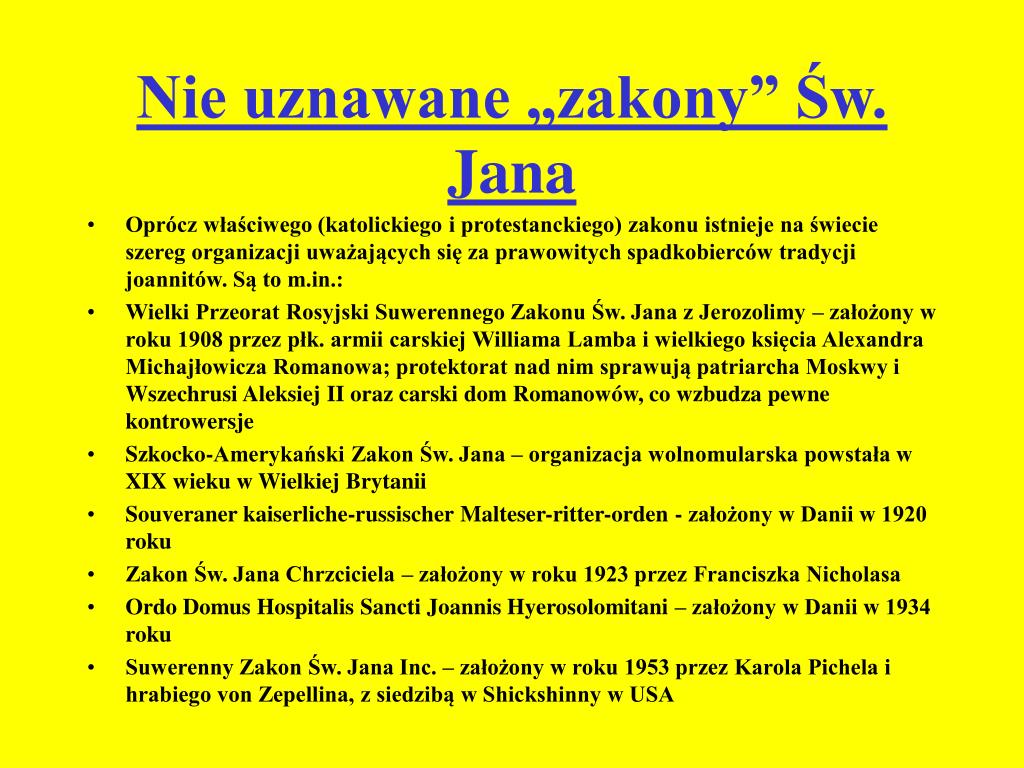 Nie uznawane „zakony” Św. Jana

• Oprócz właściwego (katolickiego i protestanckiego) zakonu istnieje na świecie szereg organizacji uważających się za prawowitych spadkobierców tradycji joannitów. Są to m.in.:
• Wielki Przeorat Rosyjski Suwerennego Zakonu Św. Jana z Jerozolimy – założony w roku 1908 przez płk. armii carskiej Williama Lamba i wielkiego księcia Alexandra Michajłowicza Romanowa; protektorat nad nim sprawują patriarcha Moskwy i Wszechrusi Aleksiej II oraz carski dom Romanowów, co wzbudza pewne kontrowersje
• Szkocko-Amerykański Zakon Św. Jana – organizacja wolnomularska powstała w XIX wieku w Wielkiej Brytanii
• Souveraner kaiserliche-russischer Malteser-ritter-orden - założony w Danii w 1920 roku
• Zakon Św. Jana Chrzciciela – założony w roku 1923 przez Franciszka Nicholasa
• Ordo Domus Hospitalis Sancti Joannis Hyerosolomitani – założony w Danii w 1934 roku
• Suwerenny Zakon Św. Jana Inc. – założony w roku 1953 przez Karola Pichela i hrabiego von Zepellina, z siedzibą w Shickshinny w USA